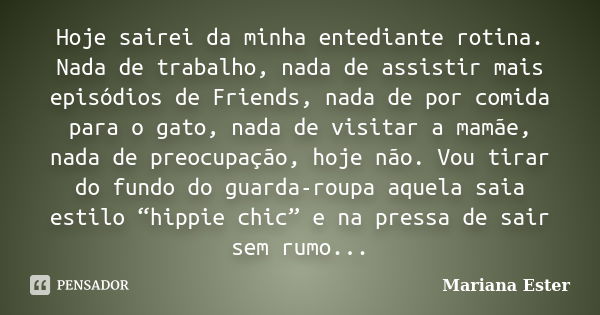 Hoje sairei da minha entediante rotina. Nada de trabalho, nada de assistir mais episódios de Friends, nada de por comida para o gato, nada de visitar a mamãe, nada de preocupação, hoje não. Vou tirar do fundo do guarda-roupa aquela saia estilo “hippie chic” e na pressa de sair sem rumo...

PENSADOR

Mariana Ester